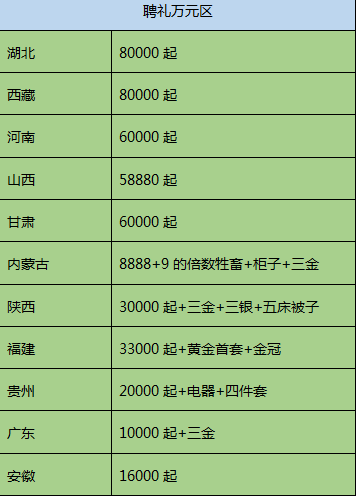 | 聘礼万元区 | |
|---|---|
| 湖北 | 80000 起 |
| 西藏 | 80000 起 |
| 河南 | 60000 起 |
| 山西 | 58880 起 |
| 甘肃 | 60000 起 |
| 内蒙古 | 8888+9 的倍数牲畜+柜子+三金 |
| 陕西 | 30000 起+三金+三银+五床被子 |
| 福建 | 33000 起+黄金首套+金冠 |
| 贵州 | 20000 起+电器+四件套 |
| 广东 | 10000 起+三金 |
| 安徽 | 16000 起 |